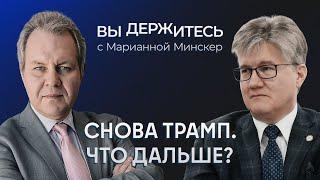 ВЫ ДЕРЖИТЕСЬ
с Марианной Минскер

СНОВА ТРАМП.
ЧТО ДАЛЬШЕ?